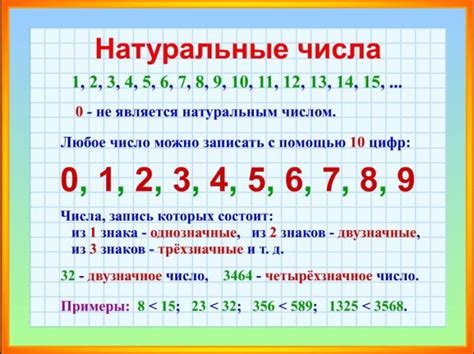 Натуральные числа

1, 2, 3, 4, 5, 6, 7, 8, 9, 10, 11, 12, 13, 14, 15, ...

0 - не является натуральным числом.

Любое число можно записать с помощью 10 цифр:

0, 1, 2, 3, 4, 5, 6, 7, 8, 9

Числа, запись которых состоит:
из 1 знака - однозначные, из 2 знаков - двузначные,
из 3 знаков - трёхзначные и т. д.

32 - двузначное число, 3464 - четырёхзначное число.

Примеры: $8 < 15$; $23 < 32$; $356 < 589$; $1325 < 3568$.